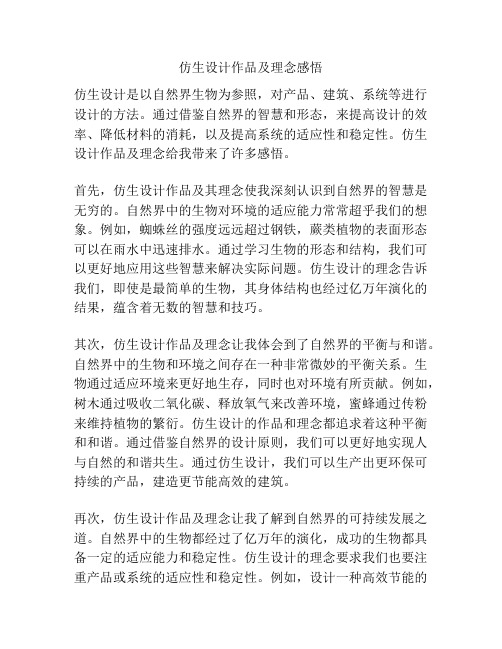 仿生设计作品及理念感悟

仿生设计是以自然界生物为参照，对产品、建筑、系统等进行设计的方法。通过借鉴自然界的智慧和形态，来提高设计的效率、降低材料的消耗，以及提高系统的适应性和稳定性。仿生设计作品及理念给我带来了许多感悟。

首先，仿生设计作品及其理念使我深刻认识到自然界的智慧是无穷的。自然界中的生物对环境的适应能力常常超乎我们的想象。例如，蜘蛛丝的强度远远超过钢铁，蕨类植物的表面形态可以在雨水中迅速排水。通过学习生物的形态和结构，我们可以更好地应用这些智慧来解决实际问题。仿生设计的理念告诉我们，即使是最简单的生物，其身体结构也经过亿万年演化的结果，蕴含着无数的智慧和技巧。

其次，仿生设计作品及理念让我体会到了自然界的平衡与和谐。自然界中的生物和环境之间存在一种非常微妙的平衡关系。生物通过适应环境来更好地生存，同时也对环境有所贡献。例如，树木通过吸收二氧化碳、释放氧气来改善环境，蜜蜂通过传粉来维持植物的繁衍。仿生设计的作品和理念都追求着这种平衡和和谐。通过借鉴自然界的设计原则，我们可以更好地实现人与自然的和谐共生。通过仿生设计，我们可以生产出更环保可持续的产品，建造更节能高效的建筑。

再次，仿生设计作品及理念让我了解到自然界的可持续发展之道。自然界中的生物都经过了亿万年的演化，成功的生物都具备一定的适应能力和稳定性。仿生设计的理念要求我们也要注重产品或系统的适应性和稳定性。例如，设计一种高效节能的